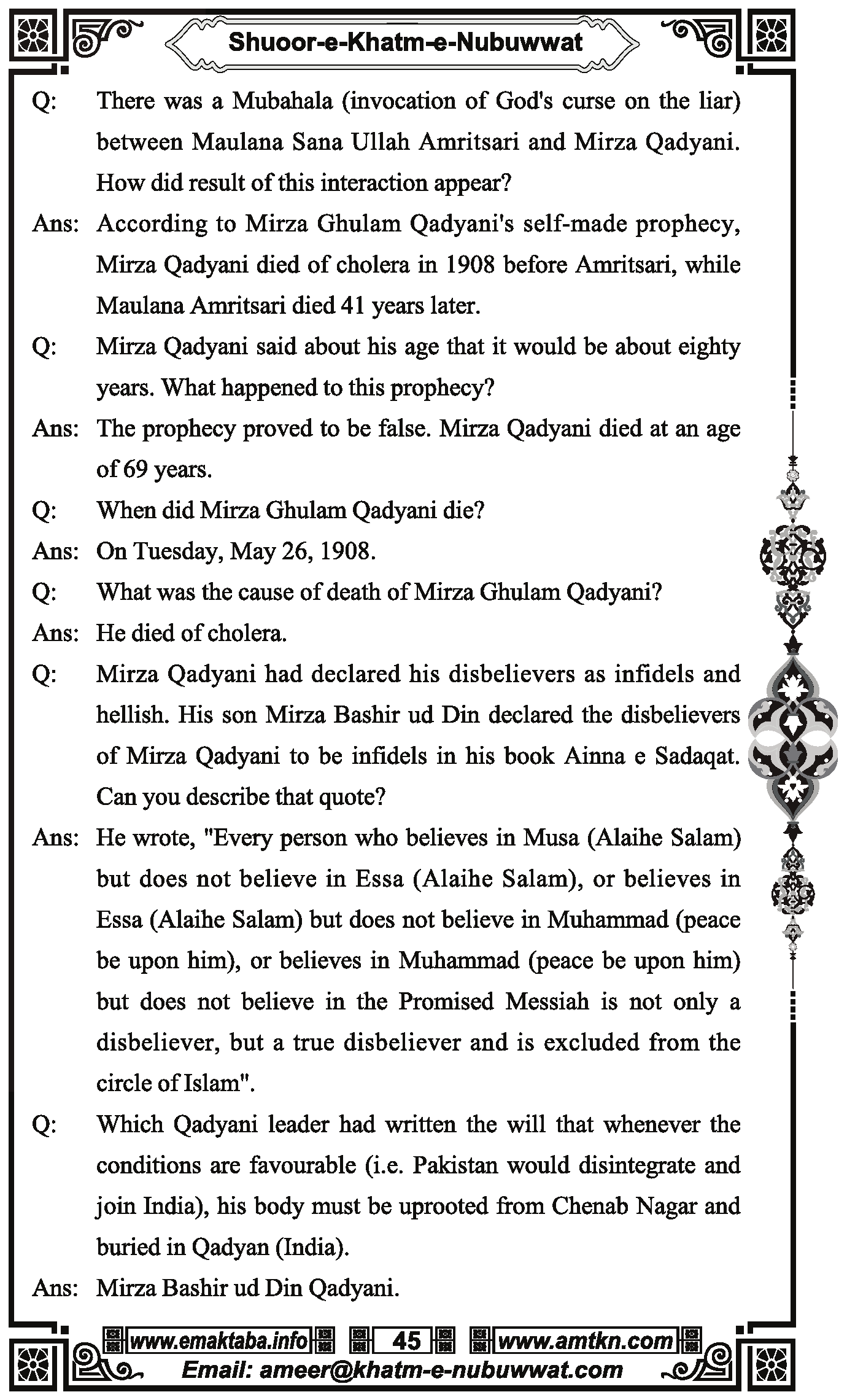 Shuoor-e-Khatm-e-Nubuwwat

Q: There was a Mubahala (invocation of God's curse on the liar) between Maulana Sana Ullah Amritsari and Mirza Qadyani. How did result of this interaction appear?

Ans: According to Mirza Ghulam Qadyani's self-made prophecy, Mirza Qadyani died of cholera in 1908 before Amritsari, while Maulana Amritsari died 41 years later.

Q: Mirza Qadyani said about his age that it would be about eighty years. What happened to this prophecy?

Ans: The prophecy proved to be false. Mirza Qadyani died at an age of 69 years.

Q: When did Mirza Ghulam Qadyani die?

Ans: On Tuesday, May 26, 1908.

Q: What was the cause of death of Mirza Ghulam Qadyani?

Ans: He died of cholera.

Q: Mirza Qadyani had declared his disbelievers as infidels and hellish. His son Mirza Bashir ud Din declared the disbelievers of Mirza Qadyani to be infidels in his book Ainna e Sadaqat. Can you describe that quote?

Ans: He wrote, "Every person who believes in Musa (Alaihe Salam) but does not believe in Essa (Alaihe Salam), or believes in Essa (Alaihe Salam) but does not believe in Muhammad (peace be upon him), or believes in Muhammad (peace be upon him) but does not believe in the Promised Messiah is not only a disbeliever, but a true disbeliever and is excluded from the circle of Islam".

Q: Which Qadyani leader had written the will that whenever the conditions are favourable (i.e. Pakistan would disintegrate and join India), his body must be uprooted from Chenab Nagar and buried in Qadyan (India).

Ans: Mirza Bashir ud Din Qadyani.

www.emaktaba.info 45 www.amtkn.com
Email: ameer@khatm-e-nubuwwat.com